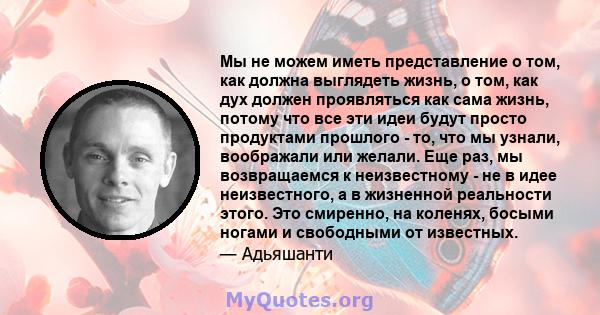 Мы не можем иметь представление о том, как должна выглядеть жизнь, о том, как дух должен проявляться как сама жизнь, потому что все эти идеи будут просто продуктами прошлого - то, что мы узнали, воображали или желали. Еще раз, мы возвращаемся к неизвестному - не в идее неизвестного, а в жизненной реальности этого. Это смиренно, на коленях, босыми ногами и свободными от известных.
— Адьяшанти

MyQuotes.org